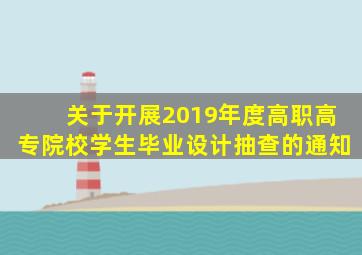 关于开展2019年度高职高专院校学生毕业设计抽查的通知